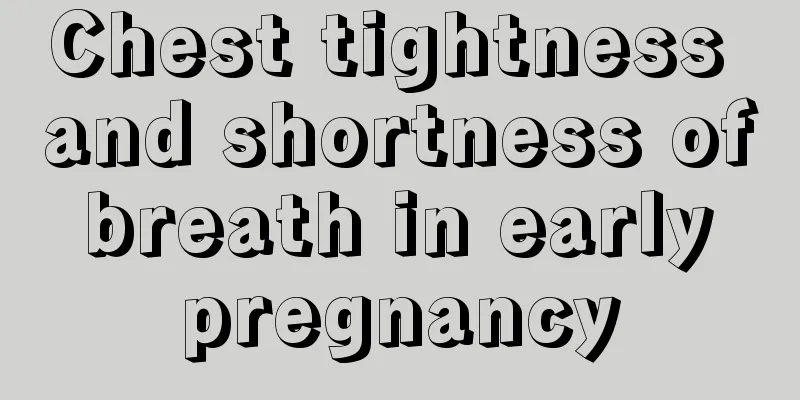 Chest tightness and shortness of breath in early pregnancy